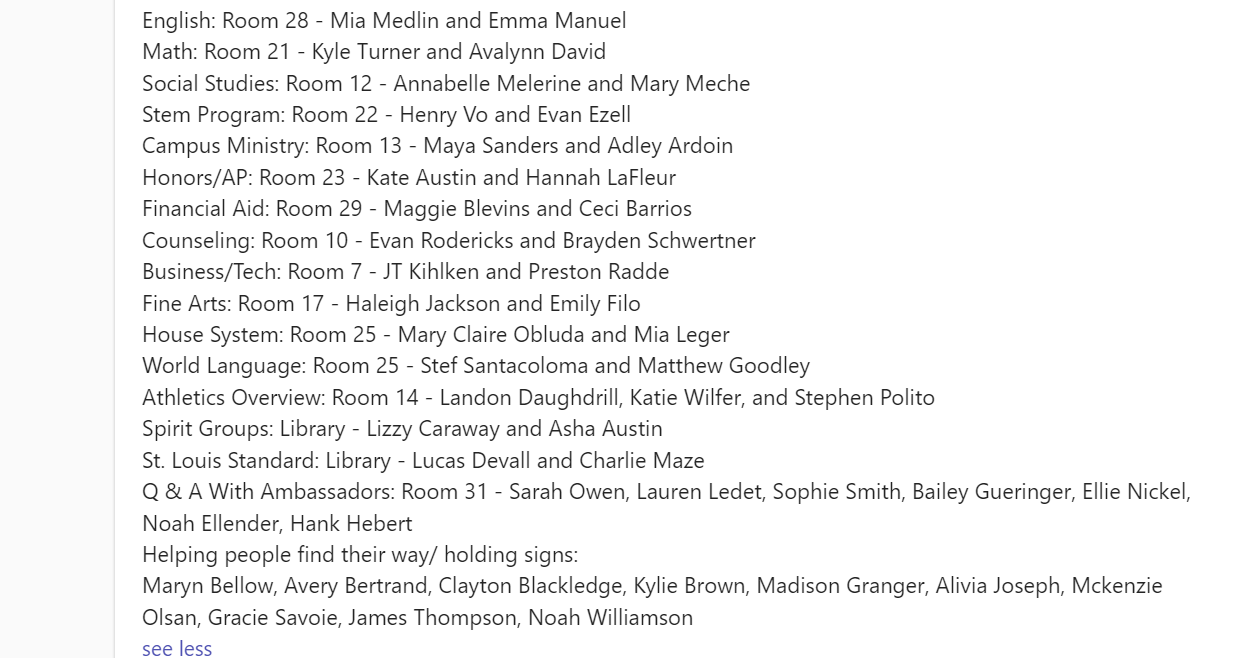 English: Room 28 - Mia Medlin and Emma Manuel
Math: Room 21 - Kyle Turner and Avalynn David
Social Studies: Room 12 - Annabelle Melerine and Mary Meche
Stem Program: Room 22 - Henry Vo and Evan Ezell
Campus Ministry: Room 13 - Maya Sanders and Adley Ardoin
Honors/AP: Room 23 - Kate Austin and Hannah LaFleur
Financial Aid: Room 29 - Maggie Blevins and Ceci Barrios
Counseling: Room 10 - Evan Rodericks and Brayden Schwertner
Business/Tech: Room 7 - JT Kihlken and Preston Radde
Fine Arts: Room 17 - Haleigh Jackson and Emily Filo
House System: Room 25 - Mary Claire Obluda and Mia Leger
World Language: Room 25 - Stef Santacoloma and Matthew Goodley
Athletics Overview: Room 14 - Landon Daughdrill, Katie Wilfer, and Stephen Polito
Spirit Groups: Library - Lizzy Caraway and Asha Austin
St. Louis Standard: Library - Lucas Devall and Charlie Maze
Q & A With Ambassadors: Room 31 - Sarah Owen, Lauren Ledet, Sophie Smith, Bailey Gueringer, Ellie Nickel, Noah Ellender, Hank Hebert
Helping people find their way/ holding signs:
Maryn Bellow, Avery Bertrand, Clayton Blackledge, Kylie Brown, Madison Granger, Alivia Joseph, Mckenzie Olsan, Gracie Savoie, James Thompson, Noah Williamson
see less